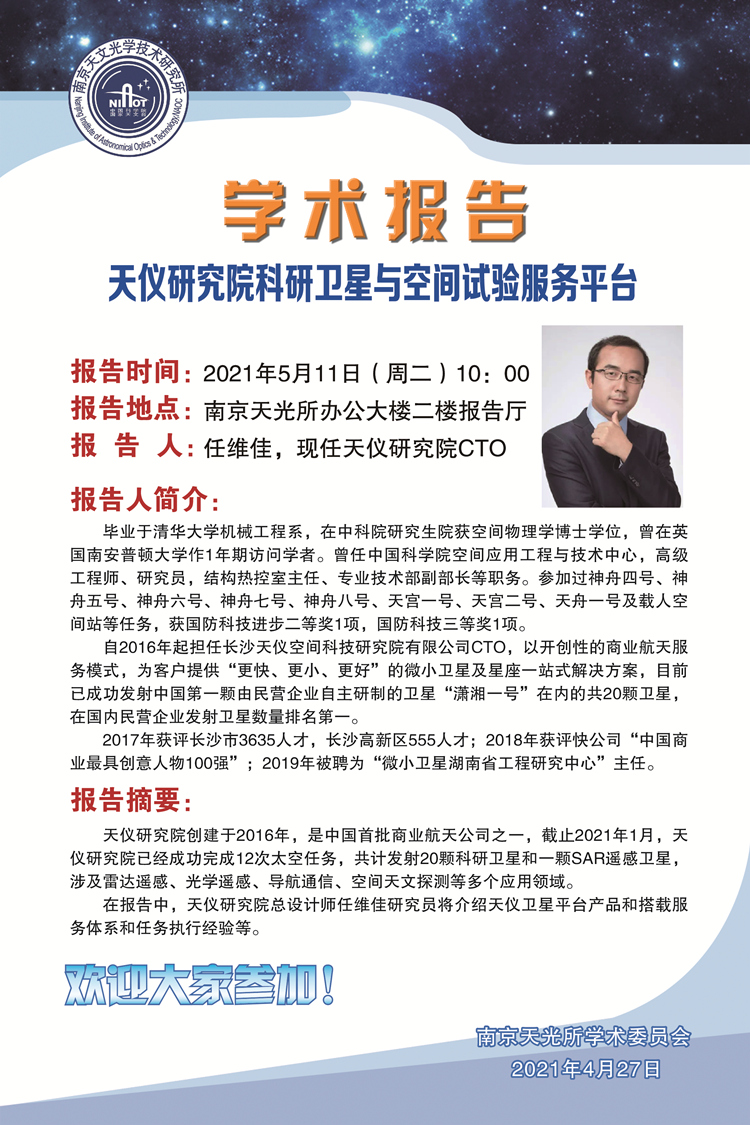 南京天文光学技术研究所
NIAOT
Nanjing Institute of Astronomical Optics & Technology,NAOC

学术报告

天仪研究院科研卫星与空间试验服务平台

报告时间：2021年5月11日（周二）10：00
报告地点：南京天光所办公大楼二楼报告厅
报 告 人：任维佳，现任天仪研究院CTO

报告人简介：

毕业于清华大学机械工程系，在中科院研究生院获空间物理学博士学位，曾在英国南安普顿大学作1年期访问学者。曾任中国科学院空间应用工程与技术中心，高级工程师、研究员，结构热控室主任、专业技术部副部长等职务。参加过神舟四号、神舟五号、神舟六号、神舟七号、神舟八号、天宫一号、天宫二号、天舟一号及载人空间站等任务，获国防科技进步二等奖1项，国防科技三等奖1项。

自2016年起担任长沙天仪空间科技研究院有限公司CTO，以开创性的商业航天服务模式，为客户提供“更快、更小、更好”的微小卫星及星座一站式解决方案，目前已成功发射中国第一颗由民营企业自主研制的卫星“潇湘一号”在内的共20颗卫星，在国内民营企业发射卫星数量排名第一。

2017年获评长沙市3635人才，长沙高新区555人才；2018年获评快公司“中国商业最具创意人物100强”；2019年被聘为“微小卫星湖南省工程研究中心”主任。

报告摘要：

天仪研究院创建于2016年，是中国首批商业航天公司之一，截止2021年1月，天仪研究院已经成功完成12次太空任务，共计发射20颗科研卫星和一颗SAR遥感卫星，涉及雷达遥感、光学遥感、导航通信、空间天文探测等多个应用领域。

在报告中，天仪研究院总设计师任维佳研究员将介绍天仪卫星平台产品和搭载服务体系和任务执行经验等。

欢迎大家参加！

南京天光所学术委员会
2021年4月27日